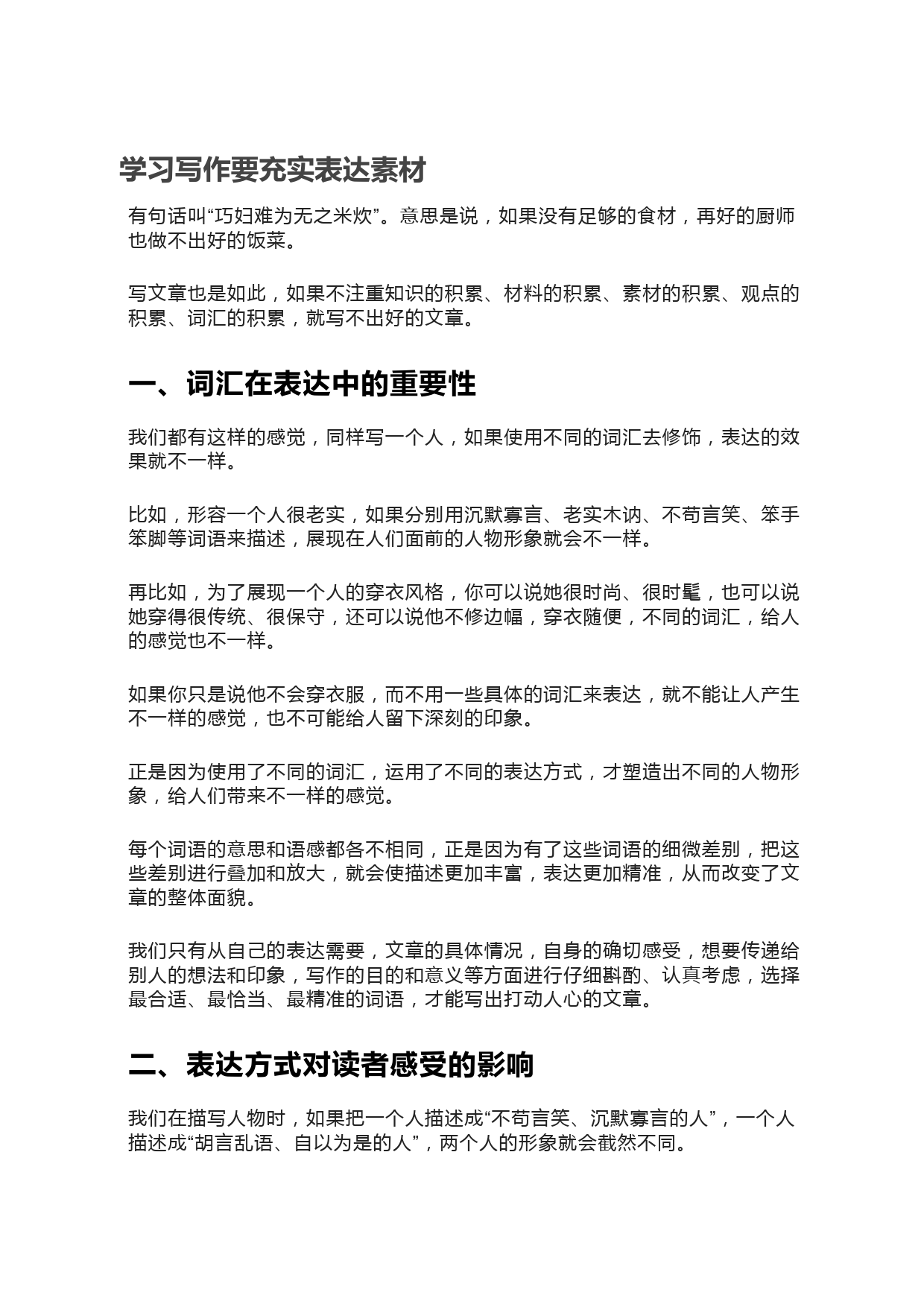 学习写作要充实表达素材

有句话叫“巧妇难为无之米炊”。意思是说，如果没有足够的食材，再好的厨师也做不出好的饭菜。

写文章也是如此，如果不注重知识的积累、材料的积累、素材的积累、观点的积累、词汇的积累，就写不出好的文章。

一、词汇在表达中的重要性

我们都有这样的感觉，同样写一个人，如果使用不同的词汇去修饰，表达的效果就不一样。

比如，形容一个人很老实，如果分别用沉默寡言、老实木讷、不苟言笑、笨手笨脚等词语来描述，展现在人们面前的人物形象就会不一样。

再比如，为了展现一个人的穿衣风格，你可以说她很时尚、很时髦，也可以说她穿得很传统、很保守，还可以说他不修边幅，穿衣随便，不同的词汇，给人的感觉也不一样。

如果你只是说他不会穿衣服，而不用一些具体的词汇来表达，就不能让人产生不一样的感觉，也不可能给人留下深刻的印象。

正是因为使用了不同的词汇，运用了不同的表达方式，才塑造出不同的人物形象，给人们带来不一样的感觉。

每个词语的意思和语感都各不相同，正是因为有了这些词语的细微差别，把这些差别进行叠加和放大，就会使描述更加丰富，表达更加精准，从而改变了文章的整体面貌。

我们只有从自己的表达需要，文章的具体情况，自身的确切感受，想要传递给别人的想法和印象，写作的目的和意义等方面进行仔细斟酌、认真考虑，选择最合适、最恰当、最精准的词语，才能写出打动人心的文章。

二、表达方式对读者感受的影响

我们在描写人物时，如果把一个人描述成“不苟言笑、沉默寡言的人”，一个人描述成“胡言乱语、自以为是的人”，两个人的形象就会截然不同。